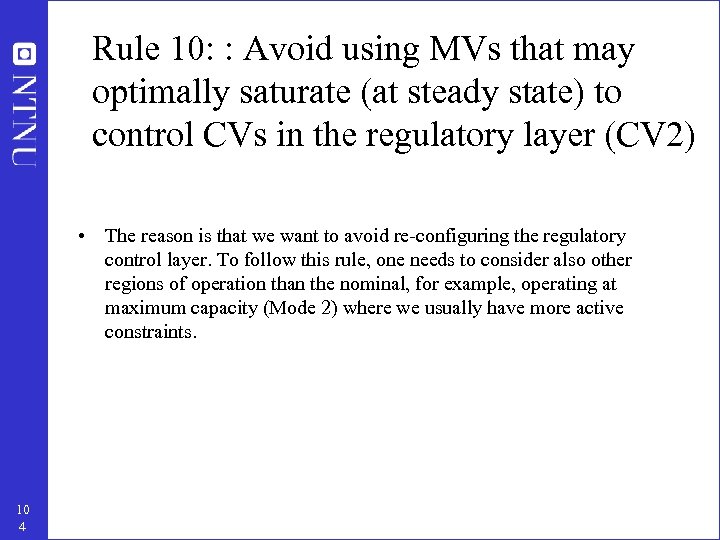 NTNU

Rule 10: : Avoid using MVs that may optimally saturate (at steady state) to control CVs in the regulatory layer (CV2)

• The reason is that we want to avoid re-configuring the regulatory control layer. To follow this rule, one needs to consider also other regions of operation than the nominal, for example, operating at maximum capacity (Mode 2) where we usually have more active constraints.

10
4